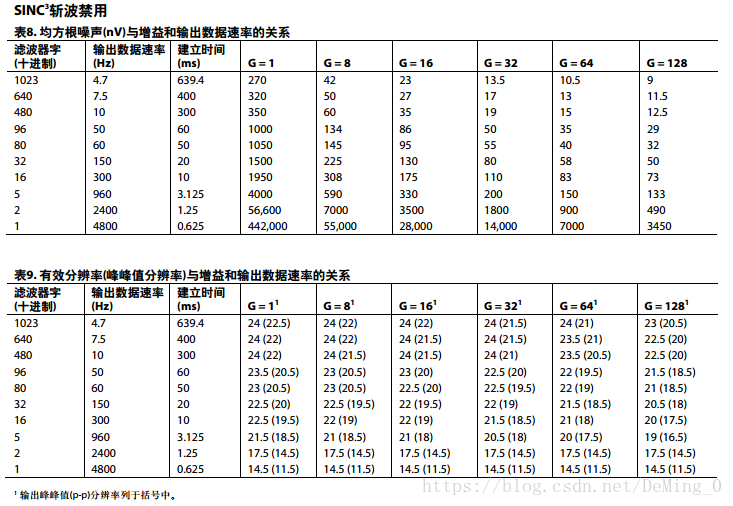 SINC$^3$斩波禁用

表8. 均方根噪声(nV)与增益和输出数据速率的关系

| 滤波器字 (十进制) | 输出数据速率 (Hz) | 建立时间 (ms) | G = 1 | G = 8 | G = 16 | G = 32 | G = 64 | G = 128 |
|---|---|---|---|---|---|---|---|---|
| 1023 | 4.7 | 639.4 | 270 | 42 | 23 | 13.5 | 10.5 | 9 |
| 640 | 7.5 | 400 | 320 | 50 | 27 | 17 | 13 | 11.5 |
| 480 | 10 | 300 | 350 | 60 | 35 | 19 | 15 | 12.5 |
| 96 | 50 | 60 | 1000 | 134 | 86 | 50 | 35 | 29 |
| 80 | 60 | 50 | 1050 | 145 | 95 | 55 | 40 | 32 |
| 32 | 150 | 20 | 1500 | 225 | 130 | 80 | 58 | 50 |
| 16 | 300 | 10 | 1950 | 308 | 175 | 110 | 83 | 73 |
| 5 | 960 | 3.125 | 4000 | 590 | 330 | 200 | 150 | 133 |
| 2 | 2400 | 1.25 | 56,600 | 7000 | 3500 | 1800 | 900 | 490 |
| 1 | 4800 | 0.625 | 442,000 | 55,000 | 28,000 | 14,000 | 7000 | 3450 |

表9. 有效分辨率(峰峰值分辨率)与增益和输出数据速率的关系

| 滤波器字 (十进制) | 输出数据速率 (Hz) | 建立时间 (ms) | G = 1$^1$ | G = 8$^1$ | G = 16$^1$ | G = 32$^1$ | G = 64$^1$ | G = 128$^1$ |
|---|---|---|---|---|---|---|---|---|
| 1023 | 4.7 | 639.4 | 24 (22.5) | 24 (22) | 24 (22) | 24 (21.5) | 24 (21) | 23 (20.5) |
| 640 | 7.5 | 400 | 24 (22) | 24 (22) | 24 (21.5) | 24 (21.5) | 23.5 (21) | 22.5 (20) |
| 480 | 10 | 300 | 24 (22) | 24 (21.5) | 24 (21.5) | 24 (21) | 23.5 (20.5) | 22.5 (20) |
| 96 | 50 | 60 | 23.5 (20.5) | 23 (20.5) | 23 (20) | 22.5 (20) | 22 (19.5) | 21.5 (18.5) |
| 80 | 60 | 50 | 23 (20.5) | 23 (20.5) | 22.5 (20) | 22.5 (19.5) | 22 (19) | 21 (18.5) |
| 32 | 150 | 20 | 22.5 (20) | 22.5 (19.5) | 22 (19.5) | 22 (19) | 21.5 (18.5) | 20.5 (18) |
| 16 | 300 | 10 | 22.5 (19.5) | 22 (19) | 22 (19) | 21.5 (18.5) | 21 (18) | 20 (17.5) |
| 5 | 960 | 3.125 | 21.5 (18.5) | 21 (18.5) | 21 (18) | 20.5 (18) | 20 (17.5) | 19 (16.5) |
| 2 | 2400 | 1.25 | 17.5 (14.5) | 17.5 (14.5) | 17.5 (14.5) | 17.5 (14.5) | 17.5 (14.5) | 17.5 (14.5) |
| 1 | 4800 | 0.625 | 14.5 (11.5) | 14.5 (11.5) | 14.5 (11.5) | 14.5 (11.5) | 14.5 (11.5) | 14.5 (11.5) |

$^1$ 输出峰峰值(p-p)分辨率列于括号中。

https://blog.csdn.net/DeMing_0